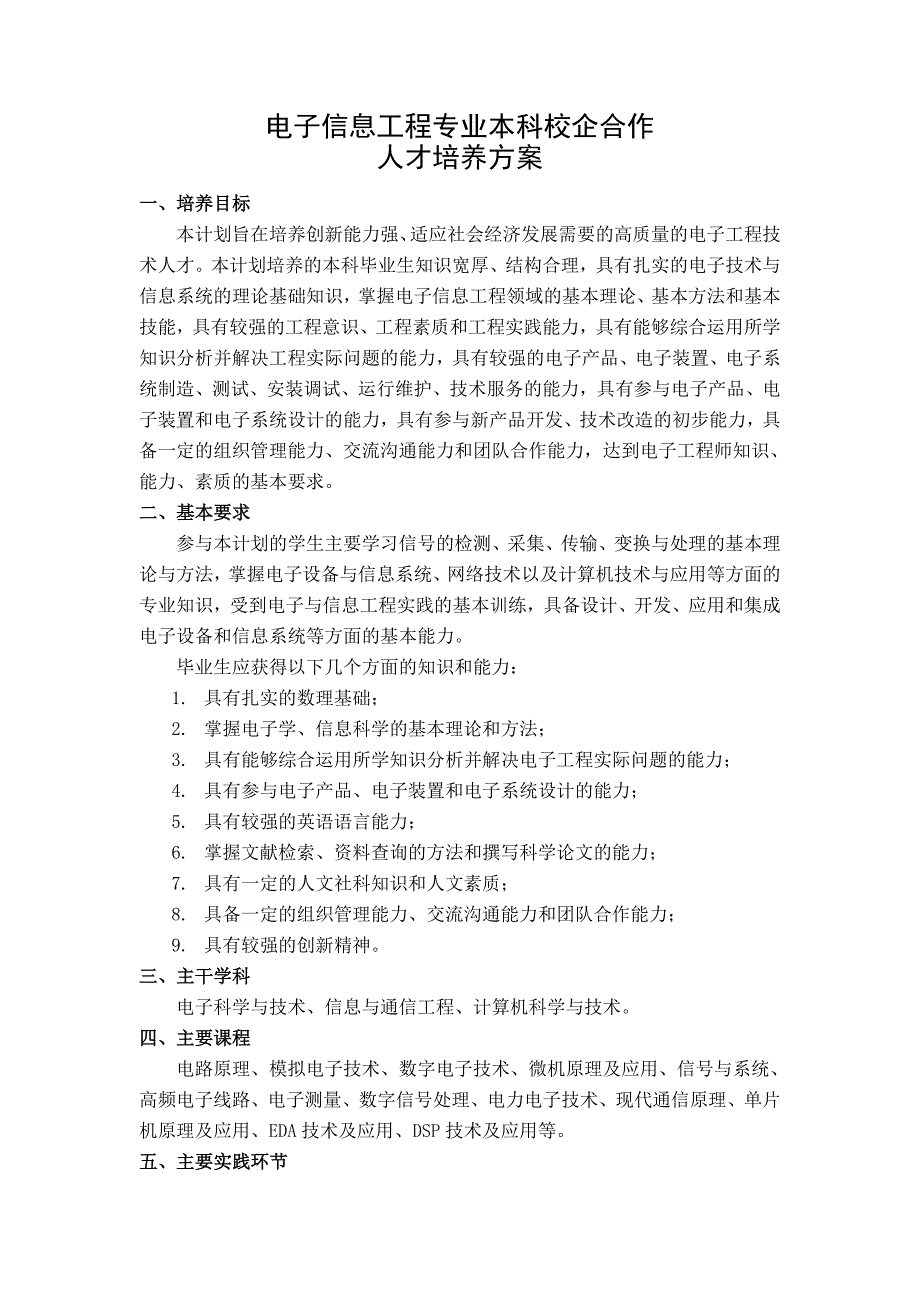 电子信息工程专业本科校企合作
人才培养方案

一、培养目标

本计划旨在培养创新能力强、适应社会经济发展需要的高质量的电子工程技术人才。本计划培养的本科毕业生知识宽厚、结构合理，具有扎实的电子技术与信息系统的理论基础知识，掌握电子信息工程领域的基本理论、基本方法和基本技能，具有较强的工程意识、工程素质和工程实践能力，具有能够综合运用所学知识分析并解决工程实际问题的能力，具有较强的电子产品、电子装置、电子系统制造、测试、安装调试、运行维护、技术服务的能力，具有参与电子产品、电子装置和电子系统设计的能力，具有参与新产品开发、技术改造的初步能力，具备一定的组织管理能力、交流沟通能力和团队合作能力，达到电子工程师知识、能力、素质的基本要求。

二、基本要求

参与本计划的学生主要学习信号的检测、采集、传输、变换与处理的基本理论与方法，掌握电子设备与信息系统、网络技术以及计算机技术与应用等方面的专业知识，受到电子与信息工程实践的基本训练，具备设计、开发、应用和集成电子设备和信息系统等方面的基本能力。

毕业生应获得以下几个方面的知识和能力：

1. 具有扎实的数理基础；
2. 掌握电子学、信息科学的基本理论和方法；
3. 具有能够综合运用所学知识分析并解决电子工程实际问题的能力；
4. 具有参与电子产品、电子装置和电子系统设计的能力；
5. 具有较强的英语语言能力；
6. 掌握文献检索、资料查询的方法和撰写科学论文的能力；
7. 具有一定的人文社科知识和人文素质；
8. 具备一定的组织管理能力、交流沟通能力和团队合作能力；
9. 具有较强的创新精神。

三、主干学科

电子科学与技术、信息与通信工程、计算机科学与技术。

四、主要课程

电路原理、模拟电子技术、数字电子技术、微机原理及应用、信号与系统、高频电子线路、电子测量、数字信号处理、电力电子技术、现代通信原理、单片机原理及应用、EDA 技术及应用、DSP 技术及应用等。

五、主要实践环节